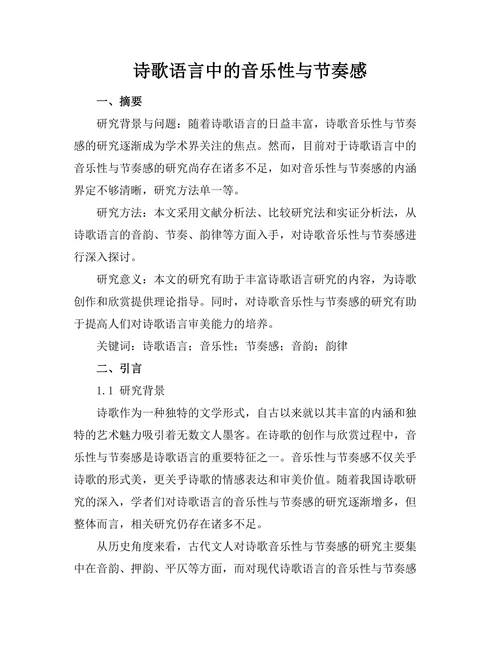 诗歌语言中的音乐性与节奏感

一、摘要

研究背景与问题：随着诗歌语言的日益丰富，诗歌音乐性与节奏感的研究逐渐成为学术界关注的焦点。然而，目前对于诗歌语言中的音乐性与节奏感的研究尚存在诸多不足，如对音乐性与节奏感的内涵界定不够清晰，研究方法单一等。

研究方法：本文采用文献分析法、比较研究法和实证分析法，从诗歌语言的音韵、节奏、韵律等方面入手，对诗歌音乐性与节奏感进行深入探讨。

研究意义：本文的研究有助于丰富诗歌语言研究的内容，为诗歌创作和欣赏提供理论指导。同时，对诗歌音乐性与节奏感的研究有助于提高人们对诗歌语言审美能力的培养。

关键词：诗歌语言；音乐性；节奏感；音韵；韵律

二、引言

1.1 研究背景

诗歌作为一种独特的文学形式，自古以来就以其丰富的内涵和独特的艺术魅力吸引着无数文人墨客。在诗歌的创作与欣赏过程中，音乐性与节奏感是诗歌语言的重要特征之一。音乐性与节奏感不仅关乎诗歌的形式美，更关乎诗歌的情感表达和审美价值。随着我国诗歌研究的深入，学者们对诗歌语言的音乐性与节奏感的研究逐渐增多，但整体而言，相关研究仍存在诸多不足。

从历史角度来看，古代文人对诗歌音乐性与节奏感的研究主要集中在音韵、押韵、平仄等方面，而对现代诗歌语言的音乐性与节奏感